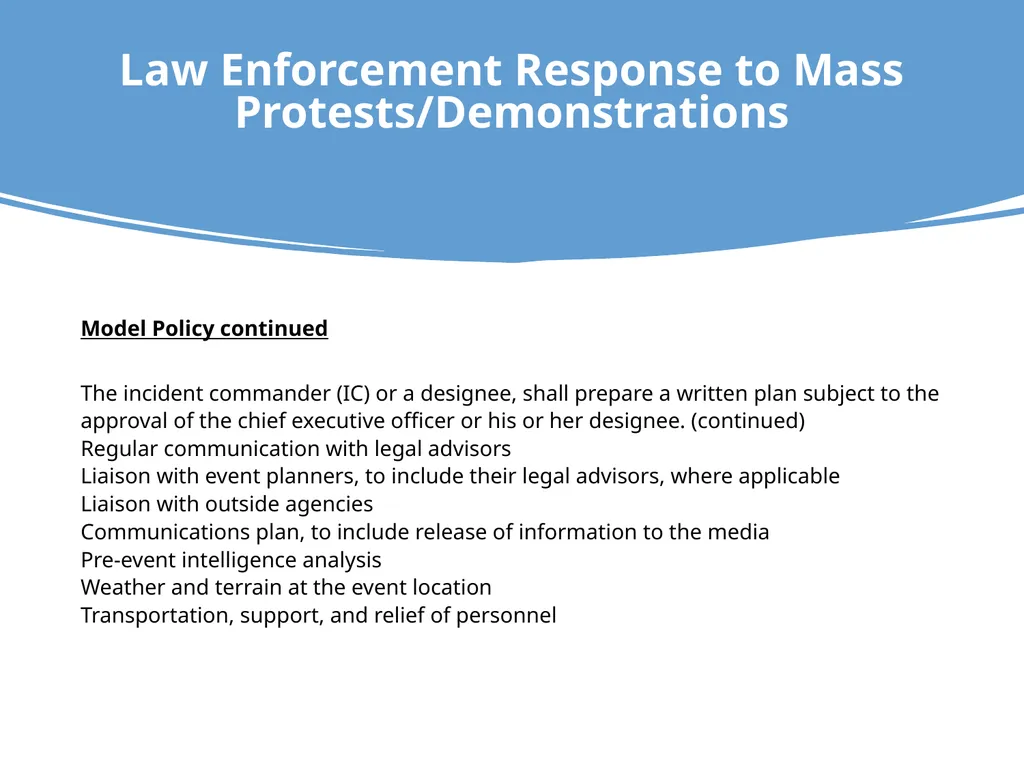 Law Enforcement Response to Mass Protests/Demonstrations

Model Policy continued

The incident commander (IC) or a designee, shall prepare a written plan subject to the approval of the chief executive officer or his or her designee. (continued)
Regular communication with legal advisors
Liaison with event planners, to include their legal advisors, where applicable
Liaison with outside agencies
Communications plan, to include release of information to the media
Pre-event intelligence analysis
Weather and terrain at the event location
Transportation, support, and relief of personnel